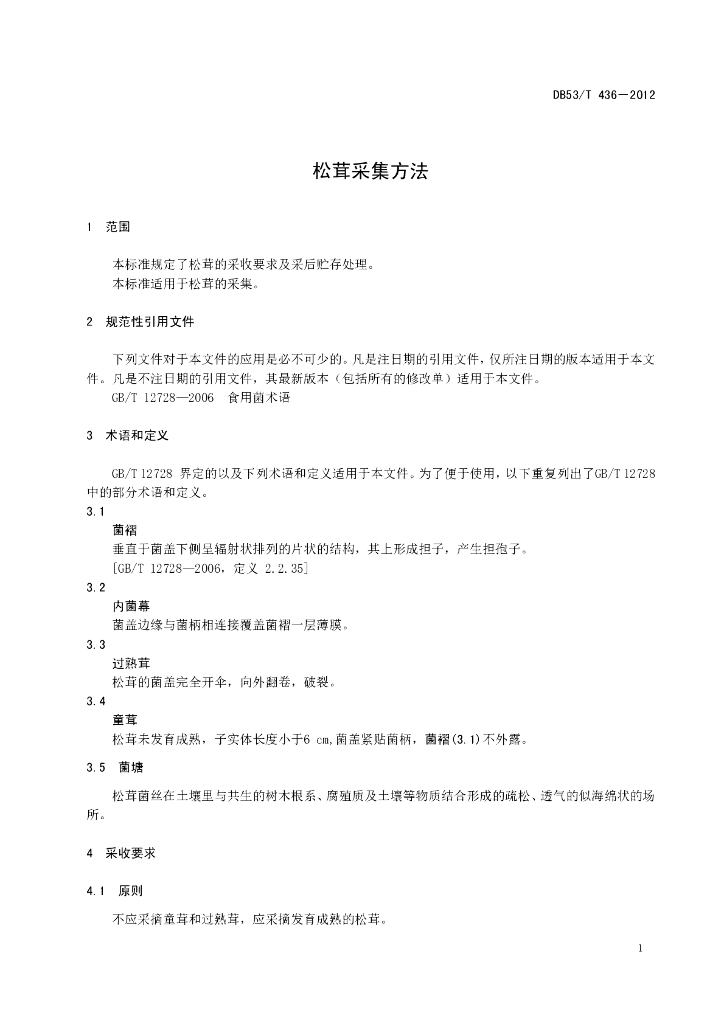 DB53/T 436—2012

松茸采集方法

1 范围

本标准规定了松茸的采收要求及采后贮存处理。
本标准适用于松茸的采集。

2 规范性引用文件

下列文件对于本文件的应用是必不可少的。凡是注日期的引用文件，仅所注日期的版本适用于本文件。凡是不注日期的引用文件，其最新版本（包括所有的修改单）适用于本文件。
GB/T 12728—2006 食用菌术语

3 术语和定义

GB/T 12728 界定的以及下列术语和定义适用于本文件。为了便于使用，以下重复列出了GB/T 12728中的部分术语和定义。

3.1
菌褶
垂直于菌盖下侧呈辐射状排列的片状的结构，其上形成担子，产生担孢子。
[GB/T 12728—2006，定义 2.2.35]

3.2
内菌幕
菌盖边缘与菌柄相连接覆盖菌褶一层薄膜。

3.3
过熟茸
松茸的菌盖完全开伞，向外翻卷，破裂。

3.4
童茸
松茸未发育成熟，子实体长度小于6 cm,菌盖紧贴菌柄，菌褶(3.1)不外露。

3.5 菌塘

松茸菌丝在土壤里与共生的树木根系、腐殖质及土壤等物质结合形成的疏松、透气的似海绵状的场所。

4 采收要求

4.1 原则

不应采摘童茸和过熟茸，应采摘发育成熟的松茸。

1